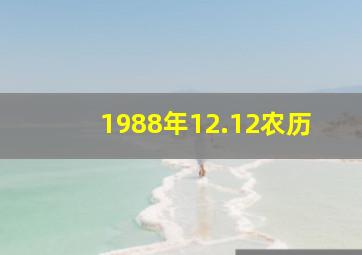 1988年12.12农历